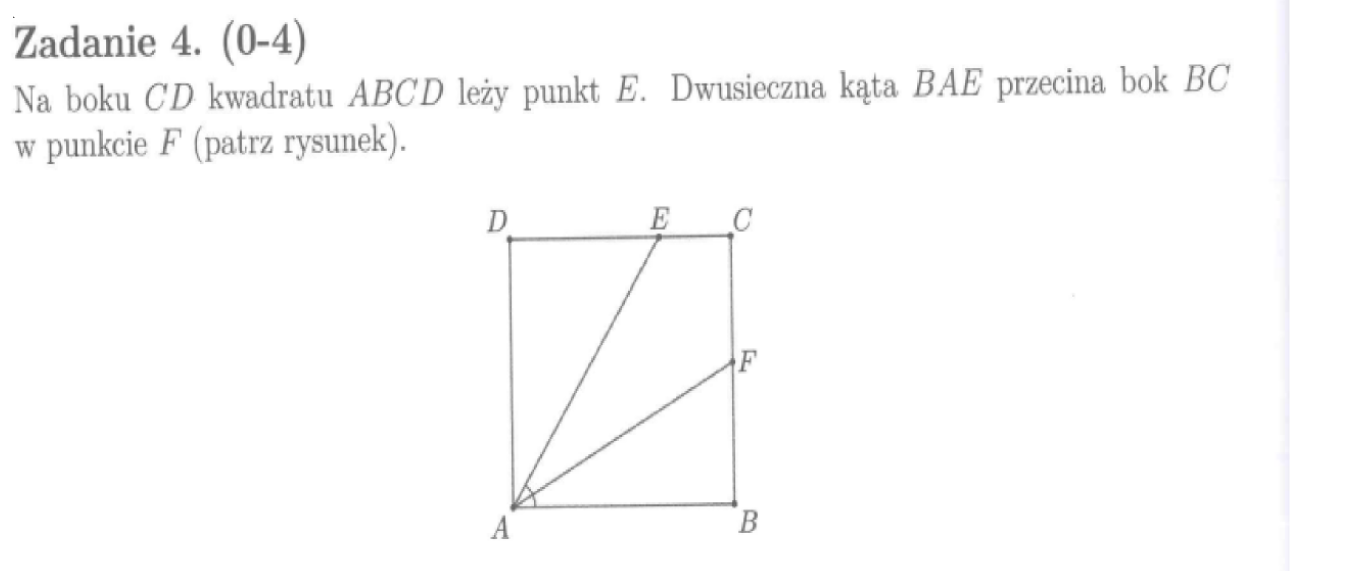 Zadanie 4. (0-4)

Na boku $CD$ kwadratu $ABCD$ leży punkt $E$. Dwusieczna kąta $BAE$ przecina bok $BC$ w punkcie $F$ (patrz rysunek).

D
E
C
F
A
B